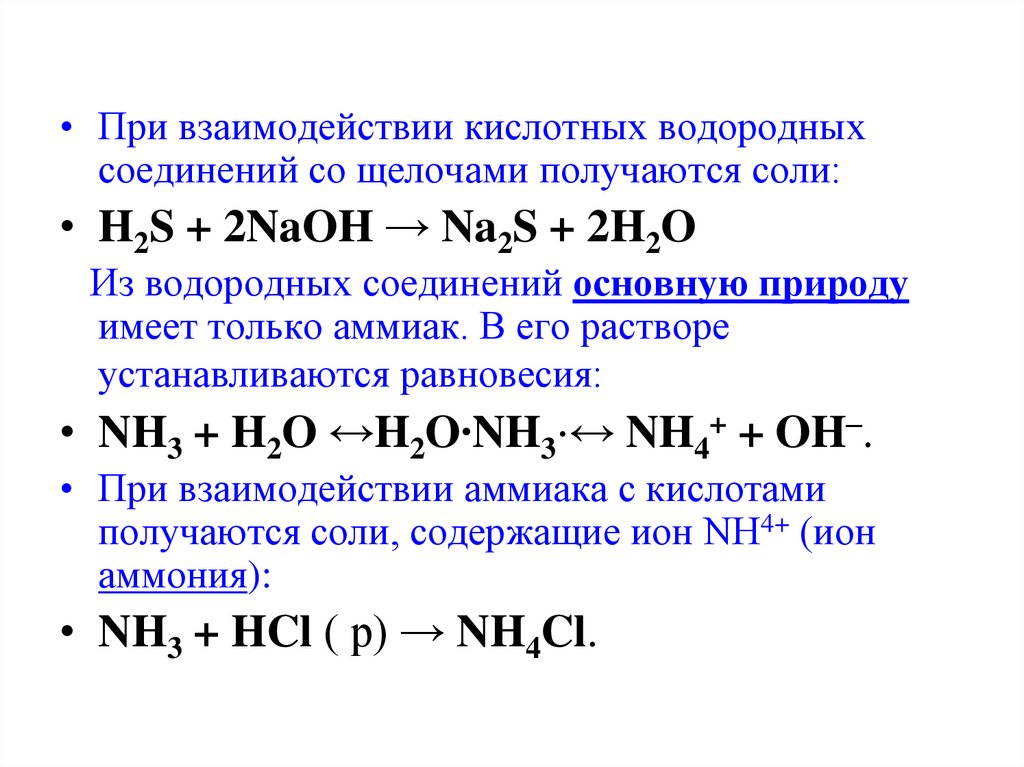 • При взаимодействии кислотных водородных соединений со щелочами получаются соли:

• $H_2S + 2NaOH \rightarrow Na_2S + 2H_2O$

Из водородных соединений основную природу имеет только аммиак. В его растворе устанавливаются равновесия:

• $NH_3 + H_2O \leftrightarrow H_2O \cdot NH_3 \cdot \leftrightarrow NH_4^+ + OH^-$.

• При взаимодействии аммиака с кислотами получаются соли, содержащие ион $NH^{4+}$ (ион аммония):

• $NH_3 + HCl$ ( р) $\rightarrow NH_4Cl$.